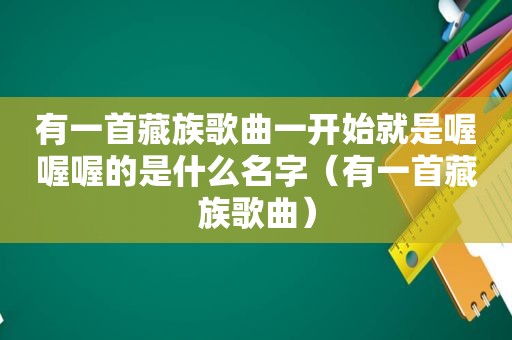 有一首藏族歌曲一开始就是喔喔喔的是什么名字（有一首藏族歌曲）